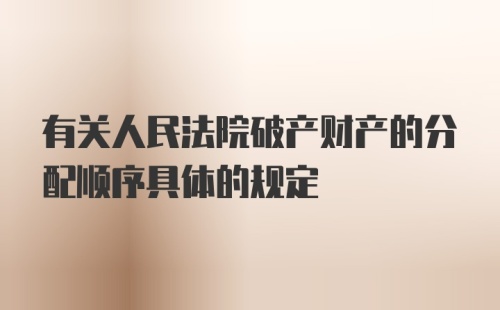 有关人民法院破产财产的分配顺序具体的规定